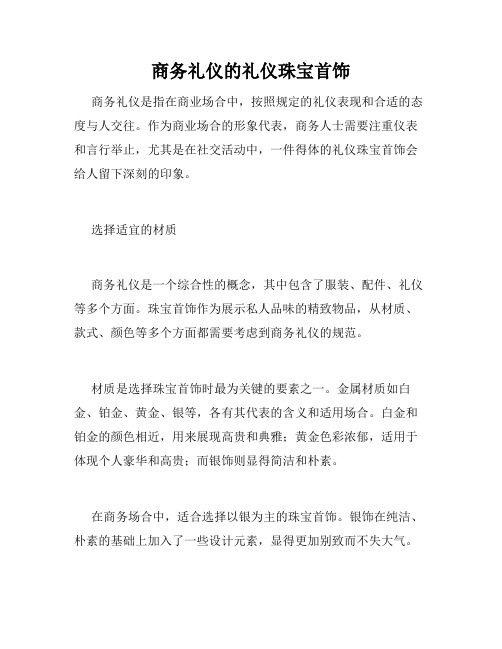 商务礼仪的礼仪珠宝首饰

商务礼仪是指在商业场合中，按照规定的礼仪表现和合适的态度与人交往。作为商业场合的形象代表，商务人士需要注重仪表和言行举止，尤其是在社交活动中，一件得体的礼仪珠宝首饰会给人留下深刻的印象。

选择适宜的材质

商务礼仪是一个综合性的概念，其中包含了服装、配件、礼仪等多个方面。珠宝首饰作为展示私人品味的精致物品，从材质、款式、颜色等多个方面都需要考虑到商务礼仪的规范。

材质是选择珠宝首饰时最为关键的要素之一。金属材质如白金、铂金、黄金、银等，各有其代表的含义和适用场合。白金和铂金的颜色相近，用来展现高贵和典雅；黄金色彩浓郁，适用于体现个人豪华和高贵；而银饰则显得简洁和朴素。

在商务场合中，适合选择以银为主的珠宝首饰。银饰在纯洁、朴素的基础上加入了一些设计元素，显得更加别致而不失大气。